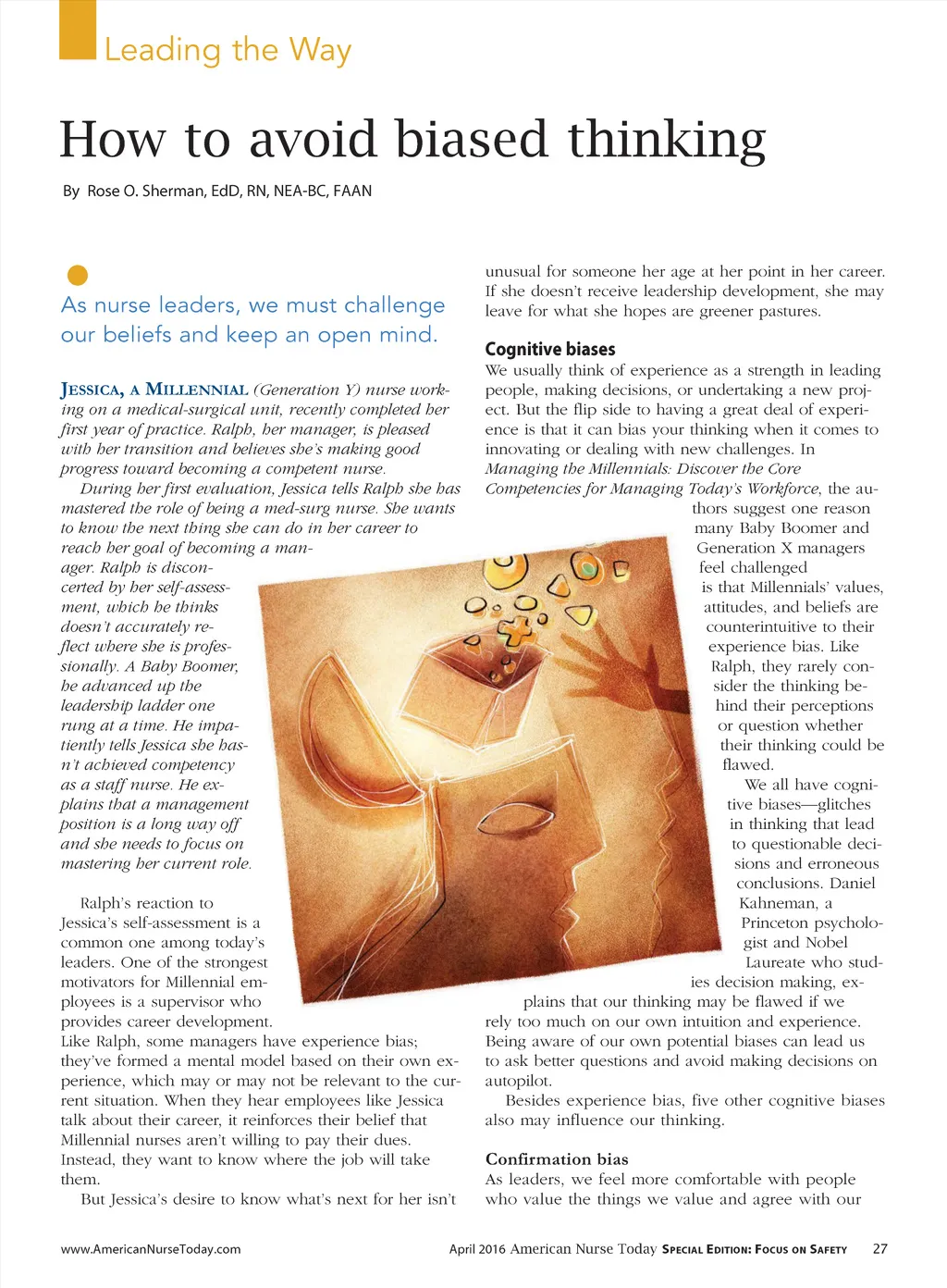 Leading the Way

How to avoid biased thinking

By Rose O. Sherman, EdD, RN, NEA-BC, FAAN

As nurse leaders, we must challenge our beliefs and keep an open mind.

JESSICA, A MILLENNIAL (Generation Y) nurse working on a medical-surgical unit, recently completed her first year of practice. Ralph, her manager, is pleased with her transition and believes she's making good progress toward becoming a competent nurse.

During her first evaluation, Jessica tells Ralph she has mastered the role of being a med-surg nurse. She wants to know the next thing she can do in her career to reach her goal of becoming a manager. Ralph is disconcerted by her self-assessment, which he thinks doesn't accurately reflect where she is professionally. A Baby Boomer, he advanced up the leadership ladder one rung at a time. He impatiently tells Jessica she hasn't achieved competency as a staff nurse. He explains that a management position is a long way off and she needs to focus on mastering her current role.

Ralph's reaction to Jessica's self-assessment is a common one among today's leaders. One of the strongest motivators for Millennial employees is a supervisor who provides career development. Like Ralph, some managers have experience bias; they've formed a mental model based on their own experience, which may or may not be relevant to the current situation. When they hear employees like Jessica talk about their career, it reinforces their belief that Millennial nurses aren't willing to pay their dues. Instead, they want to know where the job will take them.

But Jessica's desire to know what's next for her isn't unusual for someone her age at her point in her career. If she doesn't receive leadership development, she may leave for what she hopes are greener pastures.

Cognitive biases
We usually think of experience as a strength in leading people, making decisions, or undertaking a new project. But the flip side to having a great deal of experience is that it can bias your thinking when it comes to innovating or dealing with new challenges. In Managing the Millennials: Discover the Core Competencies for Managing Today's Workforce, the authors suggest one reason many Baby Boomer and Generation X managers feel challenged is that Millennials' values, attitudes, and beliefs are counterintuitive to their experience bias. Like Ralph, they rarely consider the thinking behind their perceptions or question whether their thinking could be flawed.

We all have cognitive biases—glitches in thinking that lead to questionable decisions and erroneous conclusions. Daniel Kahneman, a Princeton psychologist and Nobel Laureate who studies decision making, explains that our thinking may be flawed if we rely too much on our own intuition and experience. Being aware of our own potential biases can lead us to ask better questions and avoid making decisions on autopilot.

Besides experience bias, five other cognitive biases also may influence our thinking.

Confirmation bias
As leaders, we feel more comfortable with people who value the things we value and agree with our

www.AmericanNurseToday.com April 2016 American Nurse Today SPECIAL EDITION: FOCUS ON SAFETY 27